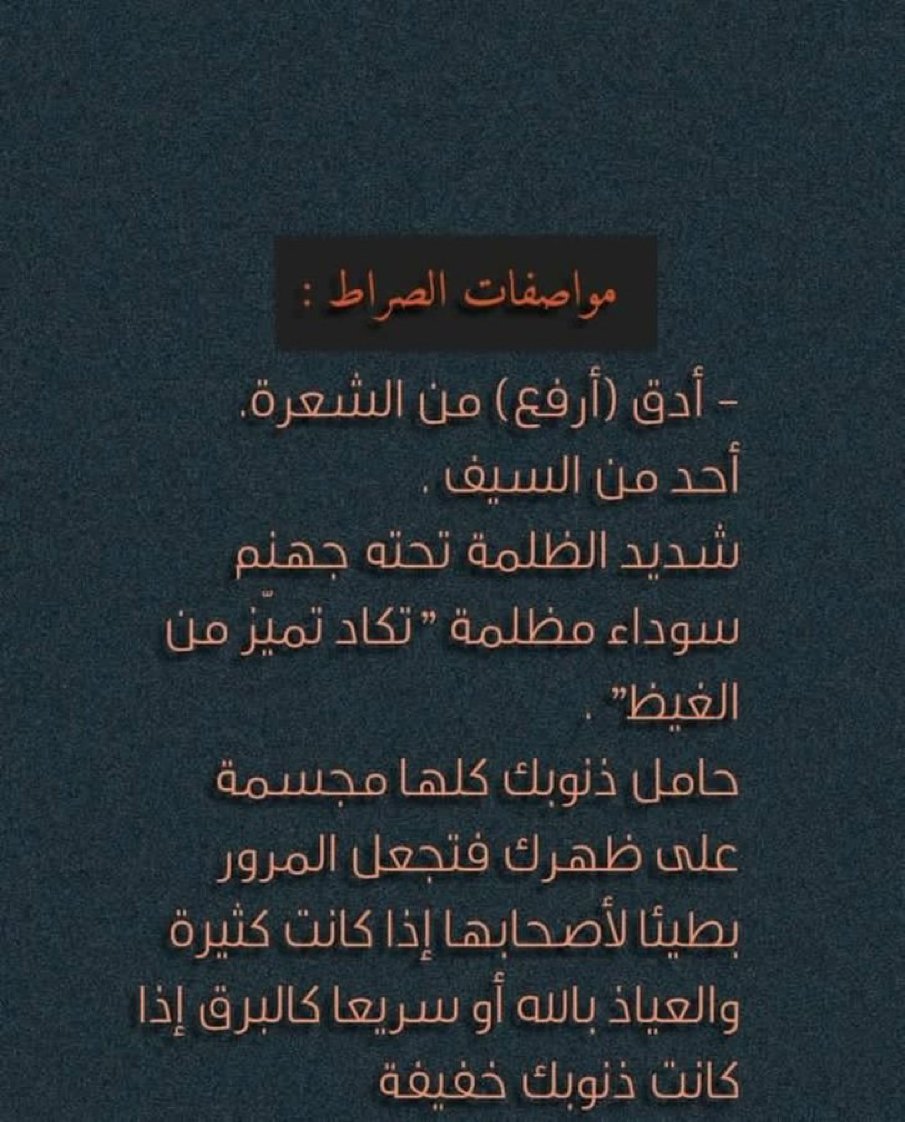 مواصفات الصراط :

- أدق (أرفع) من الشعرة. أحد من السيف . شديد الظلمة تحته جهنم سوداء مظلمة "تكاد تميّز من الغيظ" . حامل ذنوبك كلها مجسمة على ظهرك فتجعل المرور بطيئا لأصحابها إذا كانت كثيرة والعياذ بالله أو سريعا كالبرق إذا كانت ذنوبك خفيفة